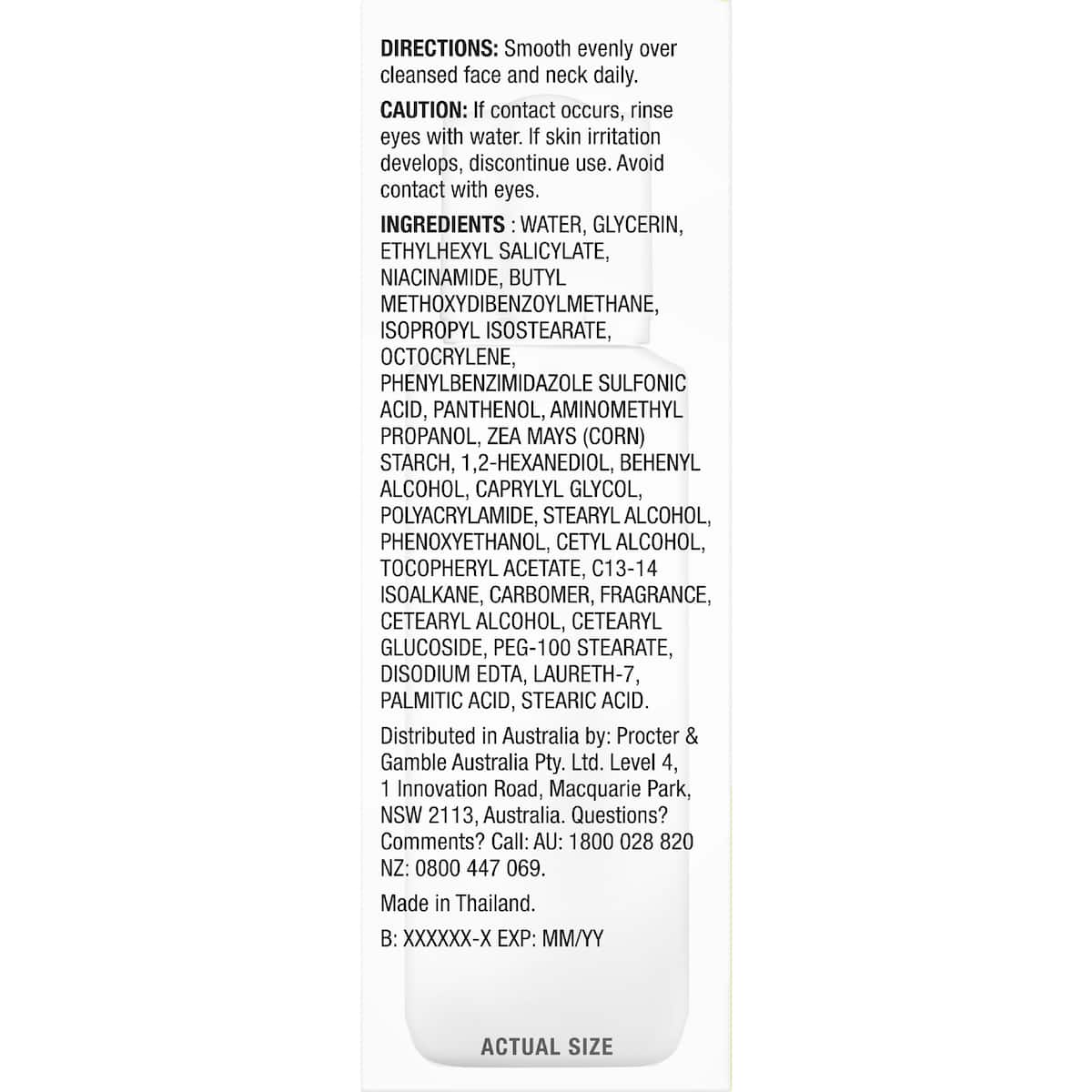 DIRECTIONS: Smooth evenly over cleansed face and neck daily.

CAUTION: If contact occurs, rinse eyes with water. If skin irritation develops, discontinue use. Avoid contact with eyes.

INGREDIENTS : WATER, GLYCERIN, ETHYLHEXYL SALICYLATE, NIACINAMIDE, BUTYL METHOXYDIBENZOYLMETHANE, ISOPROPYL ISOSTEARATE, OCTOCRYLENE, PHENYLBENZIMIDAZOLE SULFONIC ACID, PANTHENOL, AMINOMETHYL PROPANOL, ZEA MAYS (CORN) STARCH, 1,2-HEXANEDIOL, BEHENYL ALCOHOL, CAPRYLYL GLYCOL, POLYACRYLAMIDE, STEARYL ALCOHOL, PHENOXYETHANOL, CETYL ALCOHOL, TOCOPHERYL ACETATE, C13-14 ISOALKANE, CARBOMER, FRAGRANCE, CETEARYL ALCOHOL, CETEARYL GLUCOSIDE, PEG-100 STEARATE, DISODIUM EDTA, LAURETH-7, PALMITIC ACID, STEARIC ACID.

Distributed in Australia by: Procter & Gamble Australia Pty. Ltd. Level 4, 1 Innovation Road, Macquarie Park, NSW 2113, Australia. Questions? Comments? Call: AU: 1800 028 820 NZ: 0800 447 069.

Made in Thailand.

B: XXXXXX-X EXP: MM/YY

ACTUAL SIZE